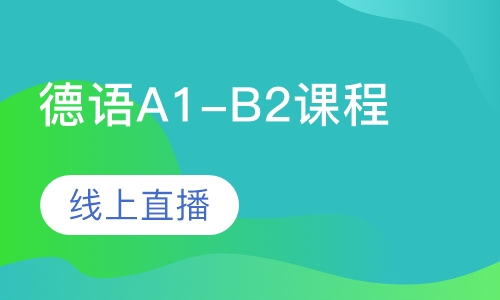 德语A1-B2课程

线上直播